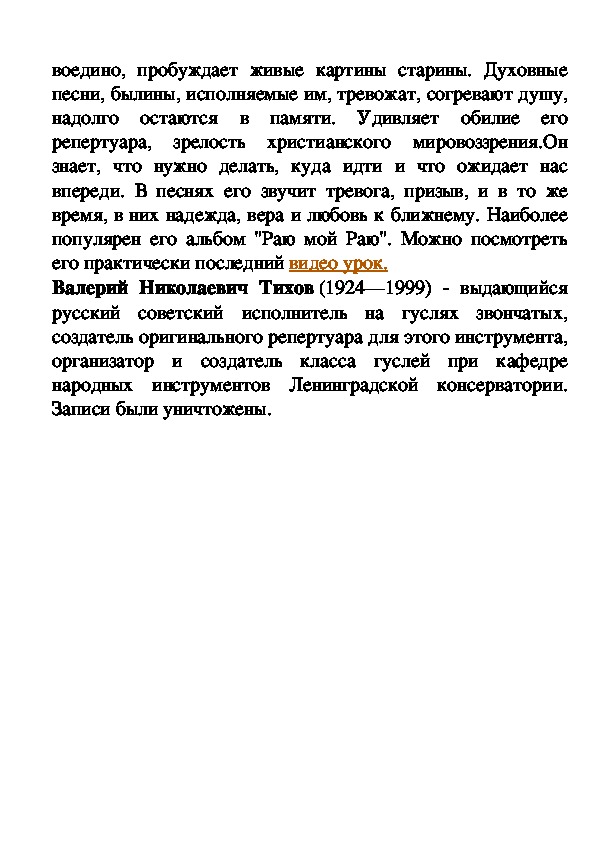 воедино, пробуждает живые картины старины. Духовные песни, былины, исполняемые им, тревожат, согревают душу, надолго остаются в памяти. Удивляет обилие его репертуара, зрелость христианского мировоззрения.Он знает, что нужно делать, куда идти и что ожидает нас впереди. В песнях его звучит тревога, призыв, и в то же время, в них надежда, вера и любовь к ближнему. Наиболее популярен его альбом "Раю мой Раю". Можно посмотреть его практически последний видео урок.

Валерий Николаевич Тихов (1924—1999) - выдающийся русский советский исполнитель на гуслях звончатых, создатель оригинального репертуара для этого инструмента, организатор и создатель класса гуслей при кафедре народных инструментов Ленинградской консерватории. Записи были уничтожены.